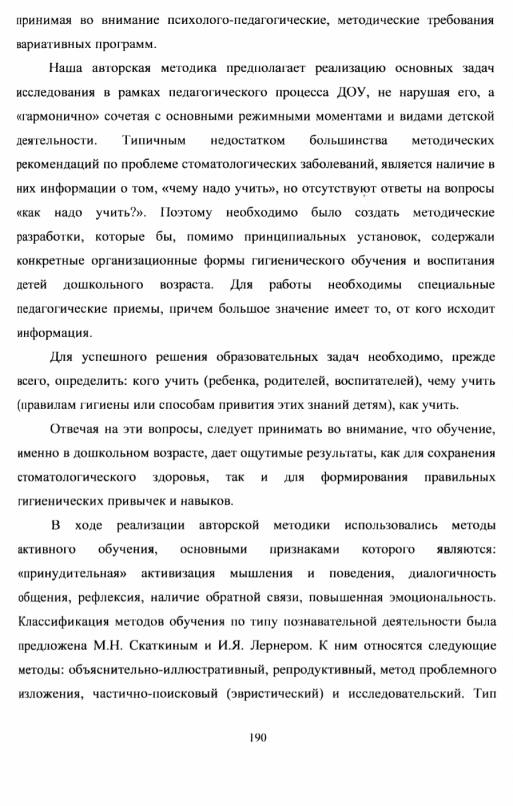 принимая во внимание психолого-педагогические, методические требования вариативных программ.

Наша авторская методика предполагает реализацию основных задач исследования в рамках педагогического процесса ДОУ, не нарушая его, а «гармонично» сочетая с основными режимными моментами и видами детской деятельности. Типичным недостатком большинства методических рекомендаций по проблеме стоматологических заболеваний, является наличие в них информации о том, «чему надо учить», но отсутствуют ответы на вопросы «как надо учить?». Поэтому необходимо было создать методические разработки, которые бы, помимо принципиальных установок, содержали конкретные организационные формы гигиенического обучения и воспитания детей дошкольного возраста. Для работы необходимы специальные педагогические приемы, причем большое значение имеет то, от кого исходит информация.

Для успешного решения образовательных задач необходимо, прежде всего, определить: кого учить (ребенка, родителей, воспитателей), чему учить (правилам гигиены или способам привития этих знаний детям), как учить.

Отвечая на эти вопросы, следует принимать во внимание, что обучение, именно в дошкольном возрасте, дает ощутимые результаты, как для сохранения стоматологического здоровья, так и для формирования правильных гигиенических привычек и навыков.

В ходе реализации авторской методики использовались методы активного обучения, основными признаками которого являются: «принудительная» активизация мышления и поведения, диалогичность общения, рефлексия, наличие обратной связи, повышенная эмоциональность. Классификация методов обучения по типу познавательной деятельности была предложена М.Н. Скаткиным и И.Я. Лернером. К ним относятся следующие методы: объяснительно-иллюстративный, репродуктивный, метод проблемного изложения, частично-поисковый (эвристический) и исследовательский. Тип

190